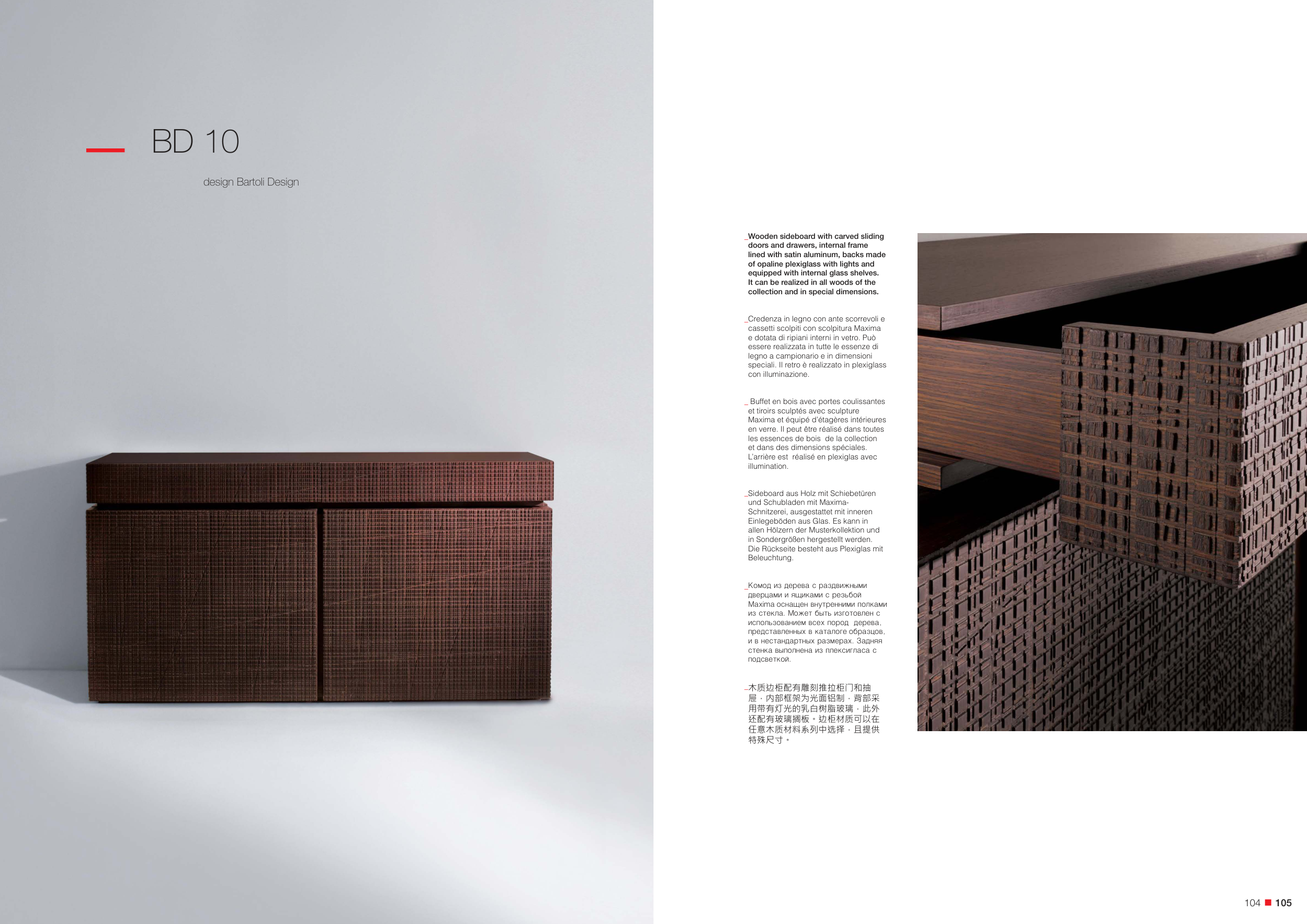 BD 10

design Bartoli Design

_Wooden sideboard with carved sliding doors and drawers, internal frame lined with satin aluminum, backs made of opaline plexiglass with lights and equipped with internal glass shelves. It can be realized in all woods of the collection and in special dimensions.

_Credenza in legno con ante scorrevoli e cassetti scolpiti con scolpitura Maxima e dotata di ripiani interni in vetro. Può essere realizzata in tutte le essenze di legno a campionario e in dimensioni speciali. Il retro è realizzato in plexiglass con illuminazione.

_ Buffet en bois avec portes coulissantes et tiroirs sculptés avec sculpture Maxima et équipé d'étagères intérieures en verre. Il peut être réalisé dans toutes les essences de bois de la collection et dans des dimensions spéciales. L'arrière est réalisé en plexiglas avec illumination.

_Sideboard aus Holz mit Schiebetüren und Schubladen mit Maxima-Schnitzerei, ausgestattet mit inneren Einlegeböden aus Glas. Es kann in allen Hölzern der Musterkollektion und in Sondergrößen hergestellt werden. Die Rückseite besteht aus Plexiglas mit Beleuchtung.

_Комод из дерева с раздвижными дверцами и ящиками с резьбой Maxima оснащен внутренними полками из стекла. Может быть изготовлен с использованием всех пород дерева, представленных в каталоге образцов, и в нестандартных размерах. Задняя стенка выполнена из плексигласа с подсветкой.

_木质边柜配有雕刻推拉柜门和抽屉，内部框架为光面铝制，背部采用带有灯光的乳白树脂玻璃，此外还配有玻璃搁板。边柜材质可以在任意木质材料系列中选择，且提供特殊尺寸。

104 105